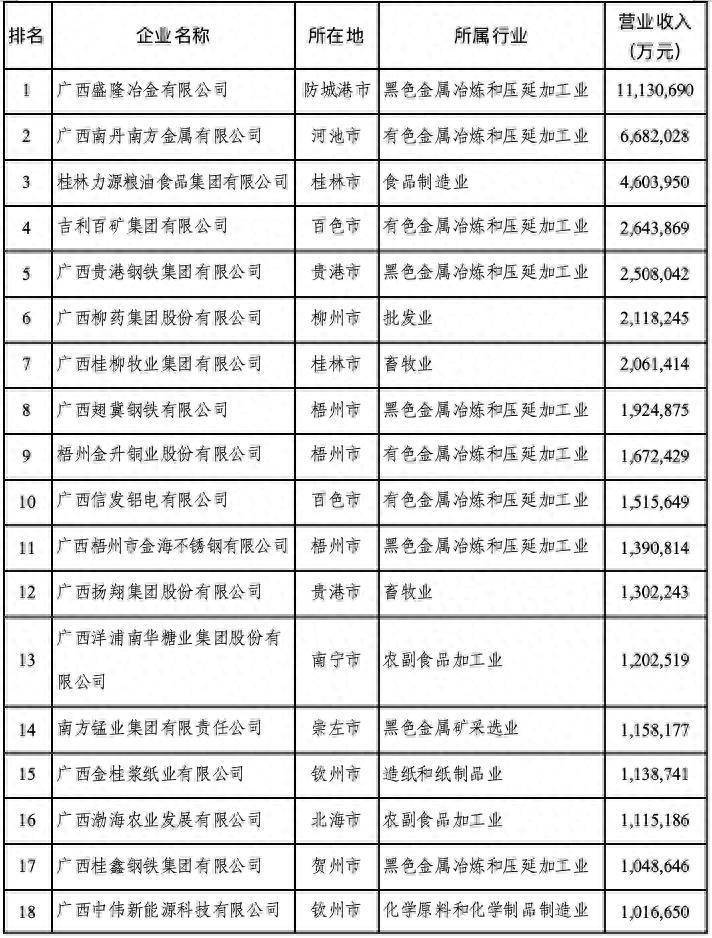 | 排名 | 企业名称 | 所在地 | 所属行业 | 营业收入（万元） |
|---|---|---|---|---|
| 1 | 广西盛隆冶金有限公司 | 防城港市 | 黑色金属冶炼和压延加工业 | 11,130,690 |
| 2 | 广西南丹南方金属有限公司 | 河池市 | 有色金属冶炼和压延加工业 | 6,682,028 |
| 3 | 桂林力源粮油食品集团有限公司 | 桂林市 | 食品制造业 | 4,603,950 |
| 4 | 吉利百矿集团有限公司 | 百色市 | 有色金属冶炼和压延加工业 | 2,643,869 |
| 5 | 广西贵港钢铁集团有限公司 | 贵港市 | 黑色金属冶炼和压延加工业 | 2,508,042 |
| 6 | 广西柳药集团股份有限公司 | 柳州市 | 批发业 | 2,118,245 |
| 7 | 广西桂柳牧业集团有限公司 | 桂林市 | 畜牧业 | 2,061,414 |
| 8 | 广西翅冀钢铁有限公司 | 梧州市 | 黑色金属冶炼和压延加工业 | 1,924,875 |
| 9 | 梧州金升铜业股份有限公司 | 梧州市 | 有色金属冶炼和压延加工业 | 1,672,429 |
| 10 | 广西信发铝电有限公司 | 百色市 | 有色金属冶炼和压延加工业 | 1,515,649 |
| 11 | 广西梧州市金海不锈钢有限公司 | 梧州市 | 黑色金属冶炼和压延加工业 | 1,390,814 |
| 12 | 广西扬翔集团股份有限公司 | 贵港市 | 畜牧业 | 1,302,243 |
| 13 | 广西洋浦南华糖业集团股份有限公司 | 南宁市 | 农副食品加工业 | 1,202,519 |
| 14 | 南方锰业集团有限责任公司 | 崇左市 | 黑色金属矿采选业 | 1,158,177 |
| 15 | 广西金桂浆纸业有限公司 | 钦州市 | 造纸和纸制品业 | 1,138,741 |
| 16 | 广西渤海农业发展有限公司 | 北海市 | 农副食品加工业 | 1,115,186 |
| 17 | 广西桂鑫钢铁集团有限公司 | 贺州市 | 黑色金属冶炼和压延加工业 | 1,048,646 |
| 18 | 广西中伟新能源科技有限公司 | 钦州市 | 化学原料和化学制品制造业 | 1,016,650 |